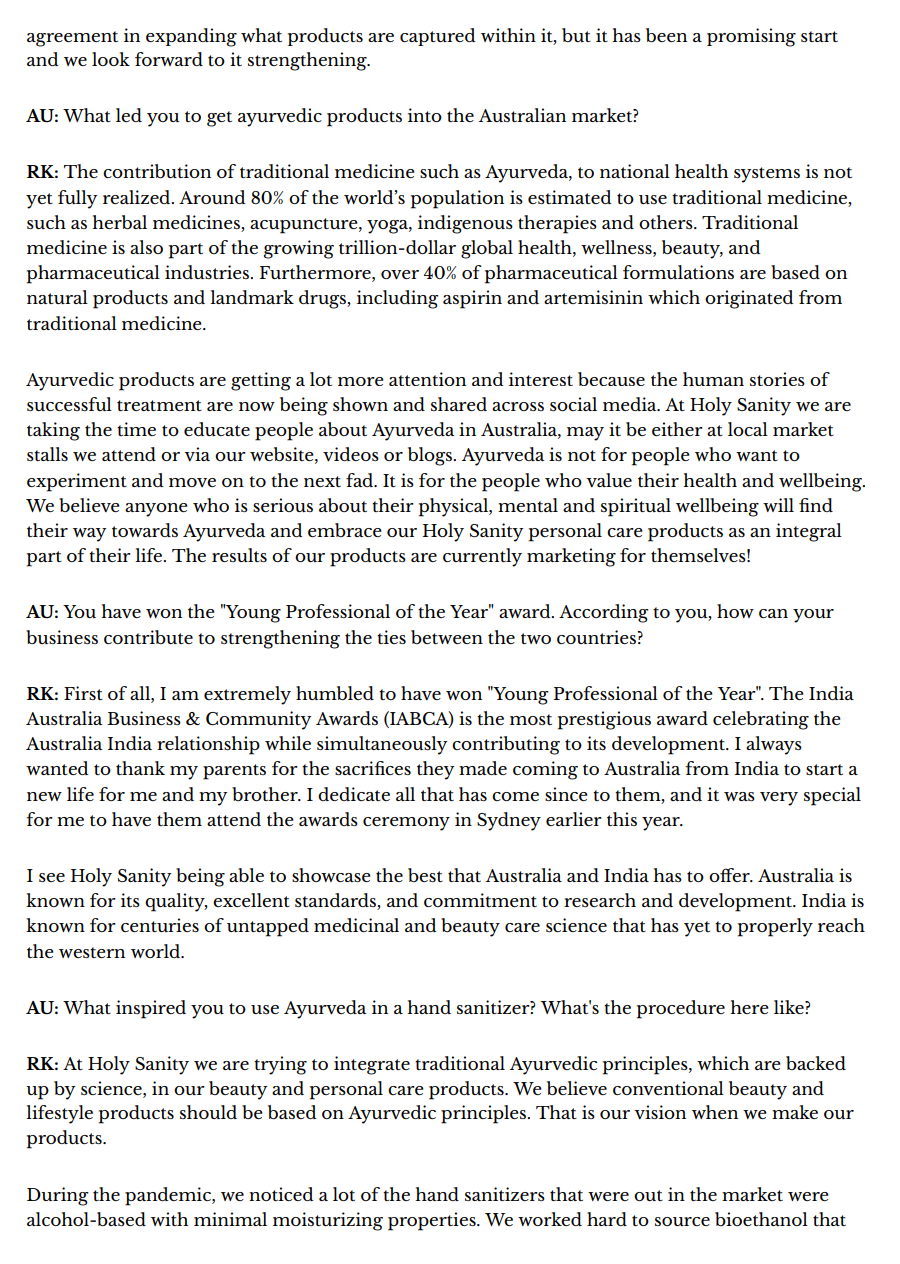 agreement in expanding what products are captured within it, but it has been a promising start and we look forward to it strengthening.

AU: What led you to get ayurvedic products into the Australian market?

RK: The contribution of traditional medicine such as Ayurveda, to national health systems is not yet fully realized. Around 80% of the world's population is estimated to use traditional medicine, such as herbal medicines, acupuncture, yoga, indigenous therapies and others. Traditional medicine is also part of the growing trillion-dollar global health, wellness, beauty, and pharmaceutical industries. Furthermore, over 40% of pharmaceutical formulations are based on natural products and landmark drugs, including aspirin and artemisinin which originated from traditional medicine.

Ayurvedic products are getting a lot more attention and interest because the human stories of successful treatment are now being shown and shared across social media. At Holy Sanity we are taking the time to educate people about Ayurveda in Australia, may it be either at local market stalls we attend or via our website, videos or blogs. Ayurveda is not for people who want to experiment and move on to the next fad. It is for the people who value their health and wellbeing. We believe anyone who is serious about their physical, mental and spiritual wellbeing will find their way towards Ayurveda and embrace our Holy Sanity personal care products as an integral part of their life. The results of our products are currently marketing for themselves!

AU: You have won the "Young Professional of the Year" award. According to you, how can your business contribute to strengthening the ties between the two countries?

RK: First of all, I am extremely humbled to have won "Young Professional of the Year". The India Australia Business & Community Awards (IABCA) is the most prestigious award celebrating the Australia India relationship while simultaneously contributing to its development. I always wanted to thank my parents for the sacrifices they made coming to Australia from India to start a new life for me and my brother. I dedicate all that has come since to them, and it was very special for me to have them attend the awards ceremony in Sydney earlier this year.

I see Holy Sanity being able to showcase the best that Australia and India has to offer. Australia is known for its quality, excellent standards, and commitment to research and development. India is known for centuries of untapped medicinal and beauty care science that has yet to properly reach the western world.

AU: What inspired you to use Ayurveda in a hand sanitizer? What's the procedure here like?

RK: At Holy Sanity we are trying to integrate traditional Ayurvedic principles, which are backed up by science, in our beauty and personal care products. We believe conventional beauty and lifestyle products should be based on Ayurvedic principles. That is our vision when we make our products.

During the pandemic, we noticed a lot of the hand sanitizers that were out in the market were alcohol-based with minimal moisturizing properties. We worked hard to source bioethanol that